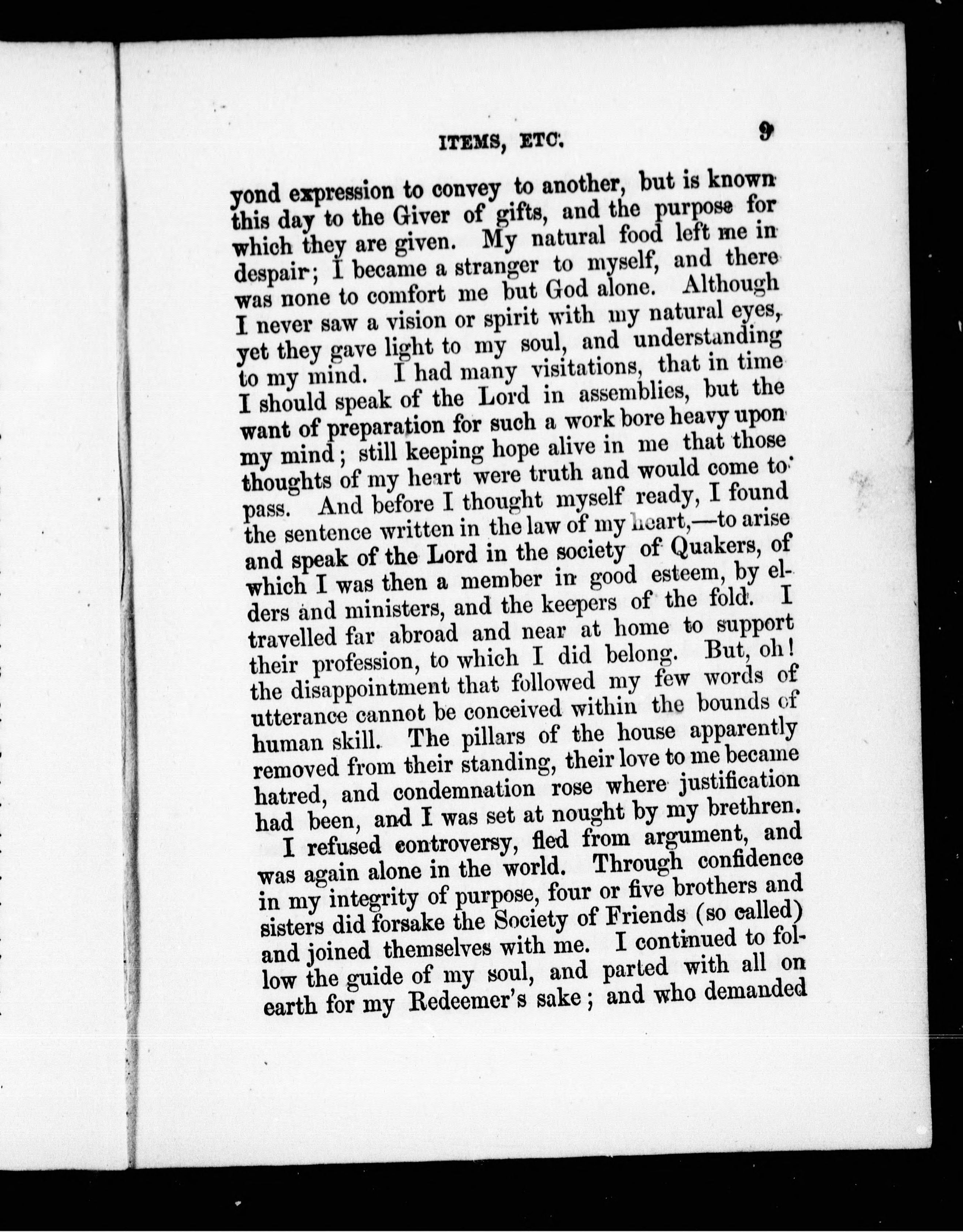 ITEMS, ETC. 9

yond expression to convey to another, but is known this day to the Giver of gifts, and the purpose for which they are given. My natural food left me in despair; I became a stranger to myself, and there was none to comfort me but God alone. Although I never saw a vision or spirit with my natural eyes, yet they gave light to my soul, and understanding to my mind. I had many visitations, that in time I should speak of the Lord in assemblies, but the want of preparation for such a work bore heavy upon my mind; still keeping hope alive in me that those thoughts of my heart were truth and would come to pass. And before I thought myself ready, I found the sentence written in the law of my heart,—to arise and speak of the Lord in the society of Quakers, of which I was then a member in good esteem, by elders and ministers, and the keepers of the fold. I travelled far abroad and near at home to support their profession, to which I did belong. But, oh! the disappointment that followed my few words of utterance cannot be conceived within the bounds of human skill. The pillars of the house apparently removed from their standing, their love to me became hatred, and condemnation rose where justification had been, and I was set at nought by my brethren.

I refused controversy, fled from argument, and was again alone in the world. Through confidence in my integrity of purpose, four or five brothers and sisters did forsake the Society of Friends (so called) and joined themselves with me. I continued to follow the guide of my soul, and parted with all on earth for my Redeemer's sake; and who demanded